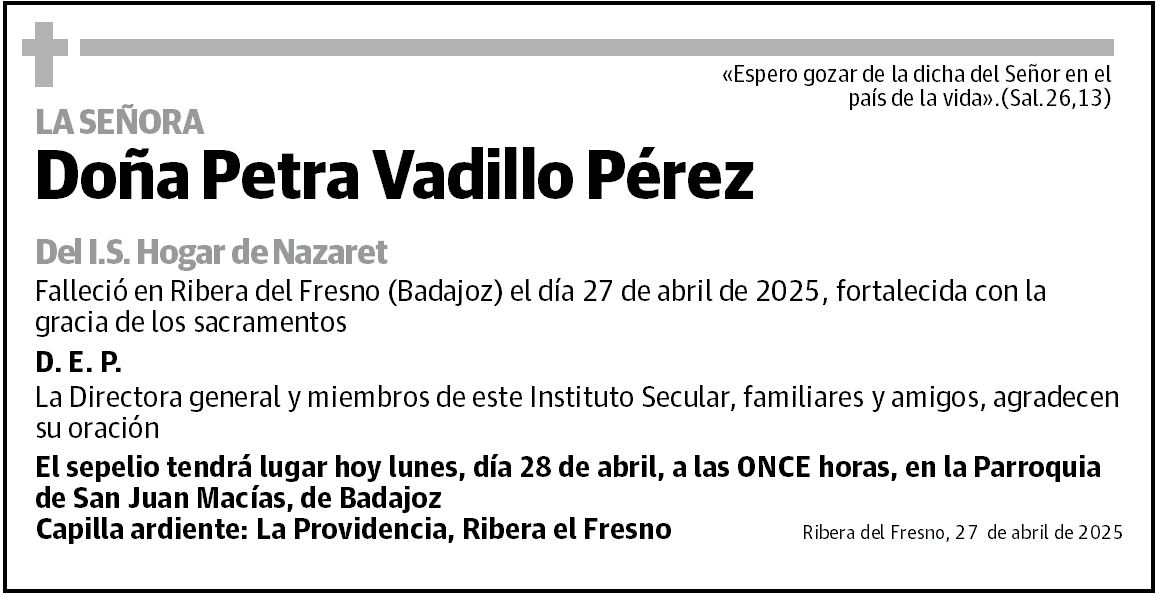 «Espero gozar de la dicha del Señor en el país de la vida».(Sal.26,13)

LA SEÑORA

Doña Petra Vadillo Pérez

Del I.S. Hogar de Nazaret

Falleció en Ribera del Fresno (Badajoz) el día 27 de abril de 2025, fortalecida con la gracia de los sacramentos

D. E. P.

La Directora general y miembros de este Instituto Secular, familiares y amigos, agradecen su oración

El sepelio tendrá lugar hoy lunes, día 28 de abril, a las ONCE horas, en la Parroquia de San Juan Macías, de Badajoz

Capilla ardiente: La Providencia, Ribera el Fresno

Ribera del Fresno, 27 de abril de 2025